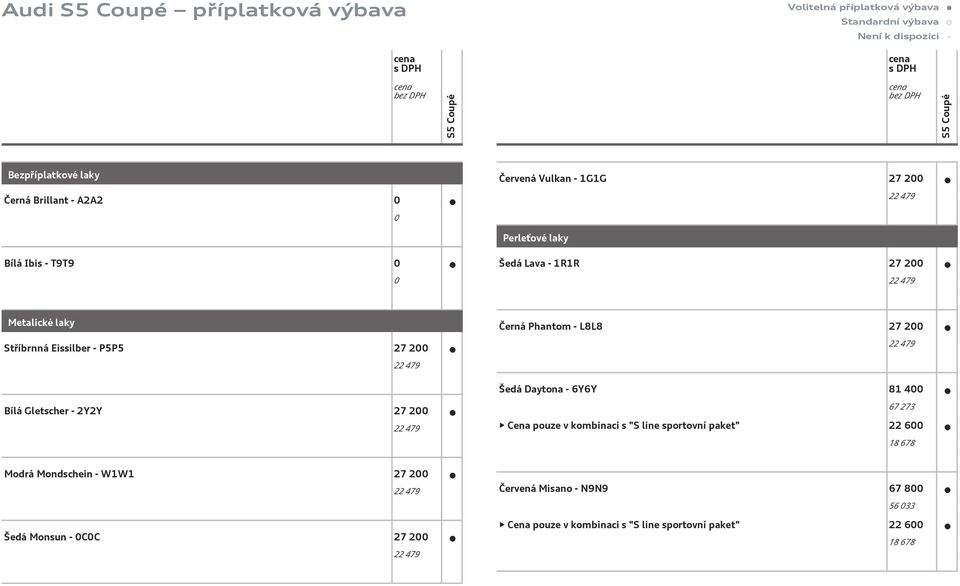 Audi S5 Coupé – příplatková výbava

Volitelná příplatková výbava ●
Standardní výbava ○
Není k dispozici –

| | cena s DPH cena bez DPH | S5 Coupé |
|---|---|---|
| **Bezpříplatkové laky** | | |
| Černá Brillant - A2A2 | 0 0 | ● |
| Bílá Ibis - T9T9 | 0 0 | ● |
| **Metalické laky** | | |
| Stříbrnná Eissilber - P5P5 | 27 200 22 479 | ● |
| Bílá Gletscher - 2Y2Y | 27 200 22 479 | ● |
| Modrá Mondschein - W1W1 | 27 200 22 479 | ● |
| Šedá Monsun - 0C0C | 27 200 22 479 | ● |

| | cena s DPH cena bez DPH | S5 Coupé |
|---|---|---|
| Červená Vulkan - 1G1G | 27 200 22 479 | ● |
| **Perleťové laky** | | |
| Šedá Lava - 1R1R | 27 200 22 479 | ● |
| Černá Phantom - L8L8 | 27 200 22 479 | ● |
| Šedá Daytona - 6Y6Y | 81 400 67 273 | ● |
| ▸ Cena pouze v kombinaci s "S line sportovní paket" | 22 600 18 678 | ● |
| Červená Misano - N9N9 | 67 800 56 033 | ● |
| ▸ Cena pouze v kombinaci s "S line sportovní paket" | 22 600 18 678 | ● |